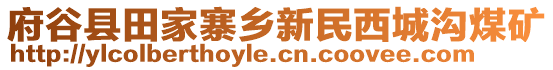 府谷县田家寨乡新民西城沟煤矿
http://ylcolberthoyle.cn.coovee.com